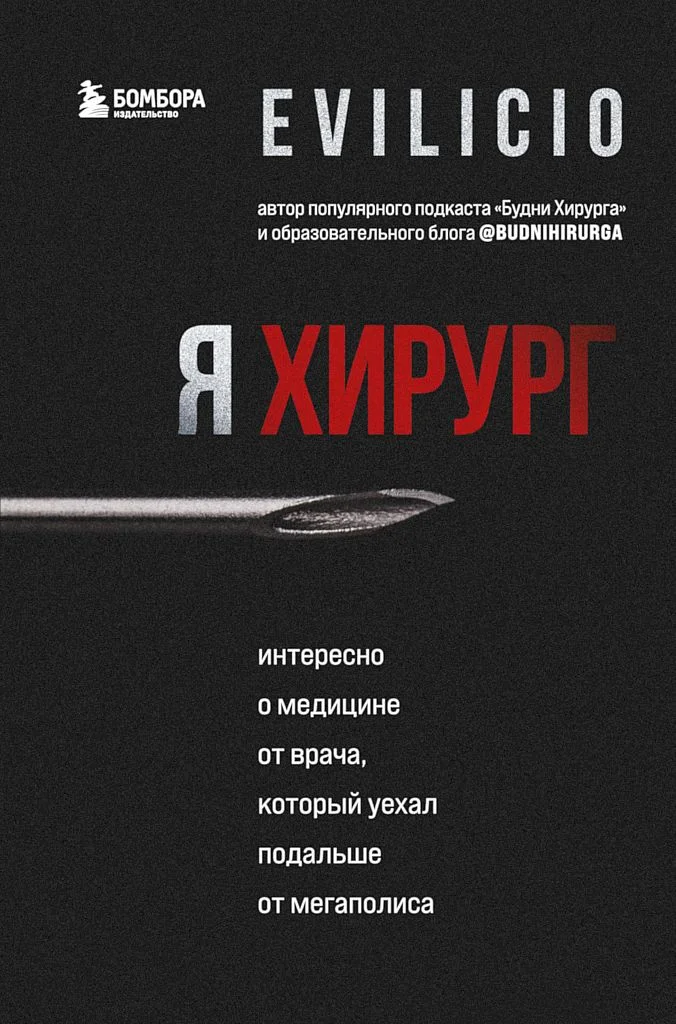 БОМБОРА
ИЗДАТЕЛЬСТВО

EVILICIO

автор популярного подкаста «Будни Хирурга»
и образовательного блога @BUDNIHIRURGA

Я ХИРУРГ

интересно
о медицине
от врача,
который уехал
подальше
от мегаполиса